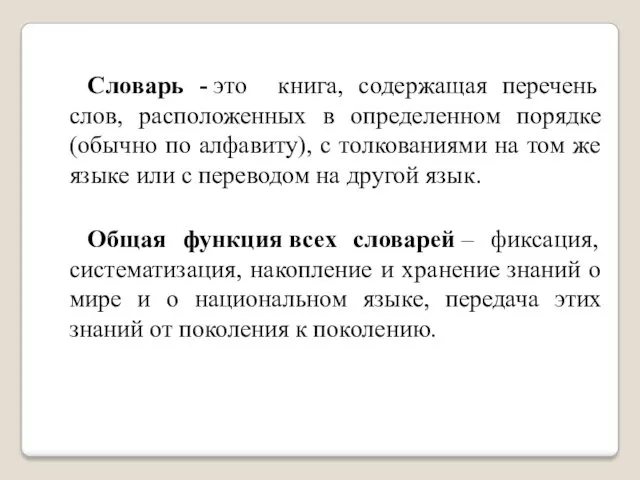 Словарь - это книга, содержащая перечень слов, расположенных в определенном порядке (обычно по алфавиту), с толкованиями на том же языке или с переводом на другой язык.

Общая функция всех словарей – фиксация, систематизация, накопление и хранение знаний о мире и о национальном языке, передача этих знаний от поколения к поколению.